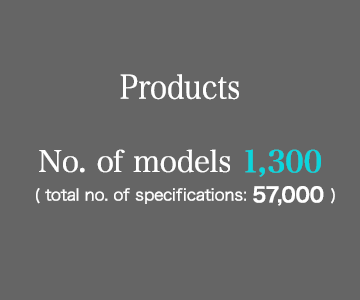 Products

No. of models 1,300
( total no. of specifications: 57,000 )